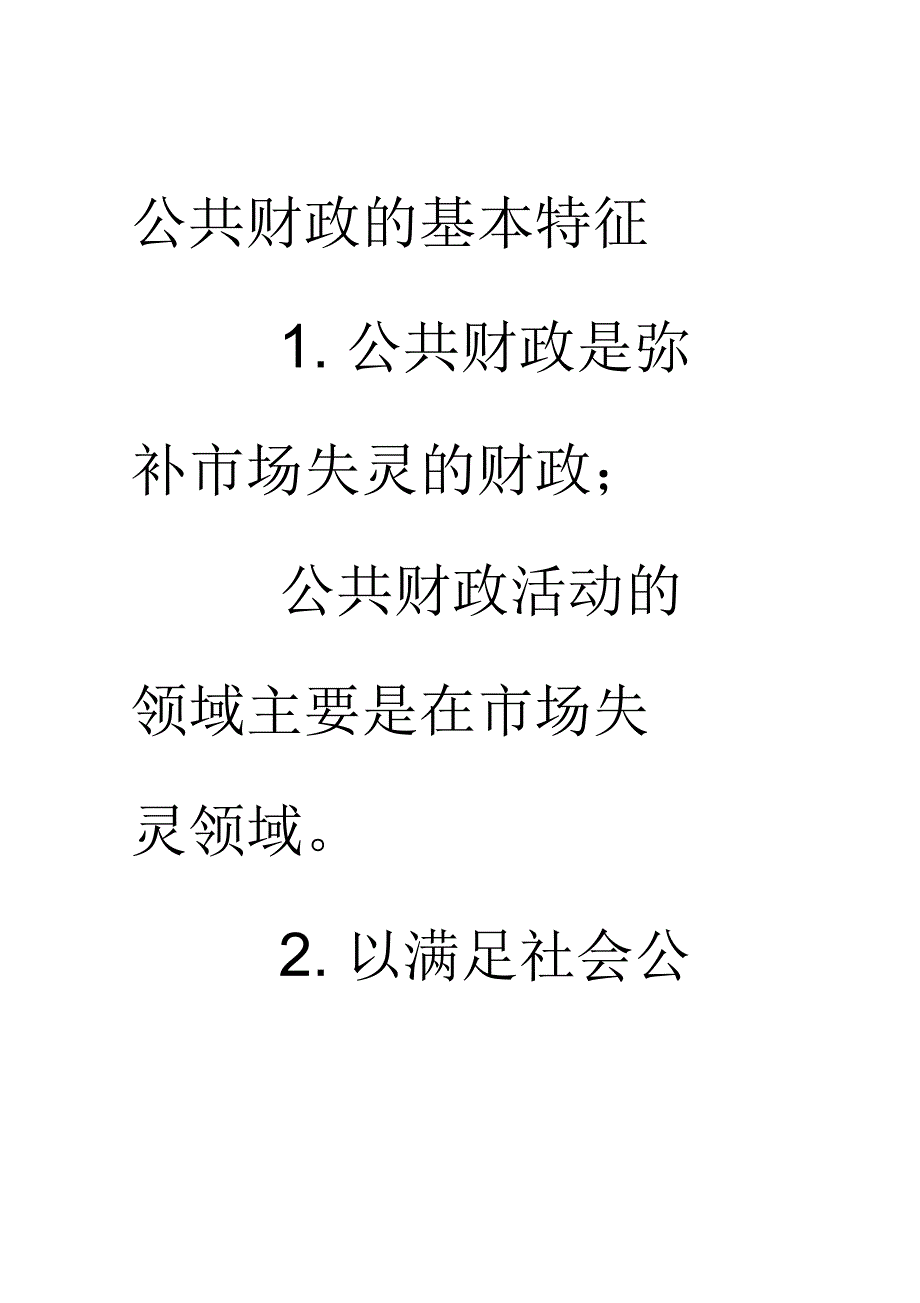 公共财政的基本特征

1. 公共财政是弥补市场失灵的财政；

公共财政活动的领域主要是在市场失灵领域。

2. 以满足社会公